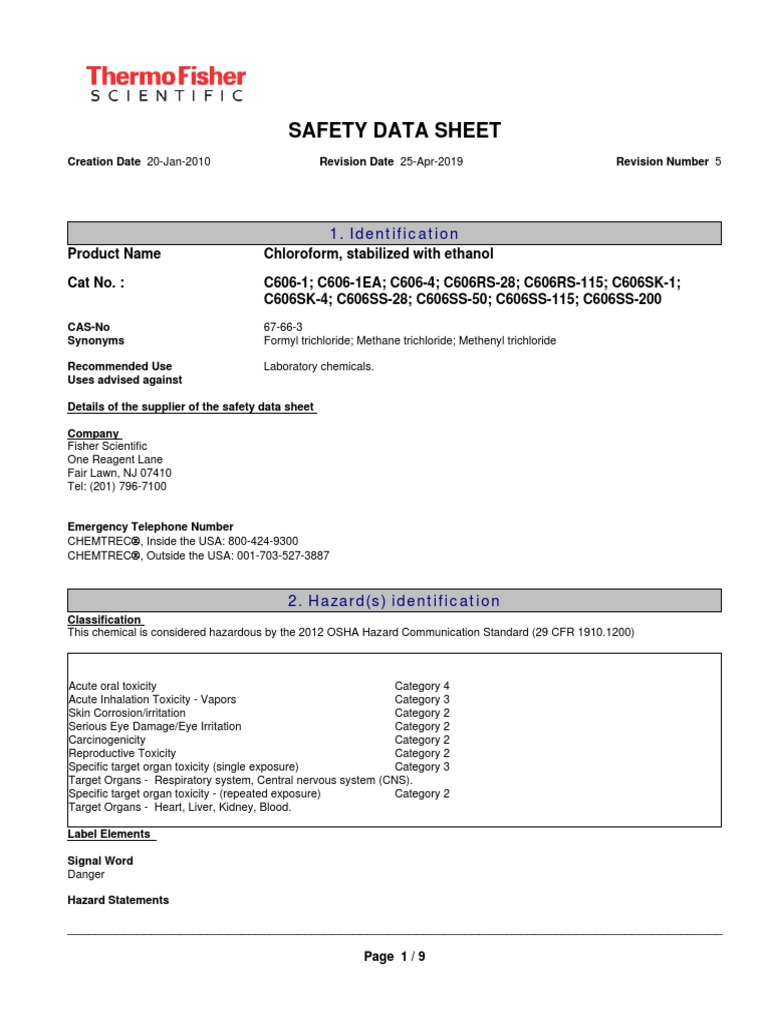 ThermoFisher
SCIENTIFIC

SAFETY DATA SHEET

Creation Date 20-Jan-2010 Revision Date 25-Apr-2019 Revision Number 5

1. Identification

Product Name Chloroform, stabilized with ethanol

Cat No. : C606-1; C606-1EA; C606-4; C606RS-28; C606RS-115; C606SK-1; C606SK-4; C606SS-28; C606SS-50; C606SS-115; C606SS-200

CAS-No 67-66-3
Synonyms Formyl trichloride; Methane trichloride; Methenyl trichloride

Recommended Use Laboratory chemicals.
Uses advised against

Details of the supplier of the safety data sheet

Company
Fisher Scientific
One Reagent Lane
Fair Lawn, NJ 07410
Tel: (201) 796-7100

Emergency Telephone Number
CHEMTREC®, Inside the USA: 800-424-9300
CHEMTREC®, Outside the USA: 001-703-527-3887

2. Hazard(s) identification

Classification
This chemical is considered hazardous by the 2012 OSHA Hazard Communication Standard (29 CFR 1910.1200)

| | |
|---|---|
| Acute oral toxicity | Category 4 |
| Acute Inhalation Toxicity - Vapors | Category 3 |
| Skin Corrosion/irritation | Category 2 |
| Serious Eye Damage/Eye Irritation | Category 2 |
| Carcinogenicity | Category 2 |
| Reproductive Toxicity | Category 2 |
| Specific target organ toxicity (single exposure) | Category 3 |
| Target Organs - Respiratory system, Central nervous system (CNS). | |
| Specific target organ toxicity - (repeated exposure) | Category 2 |
| Target Organs - Heart, Liver, Kidney, Blood. | |

Label Elements

Signal Word
Danger

Hazard Statements

Page 1 / 9